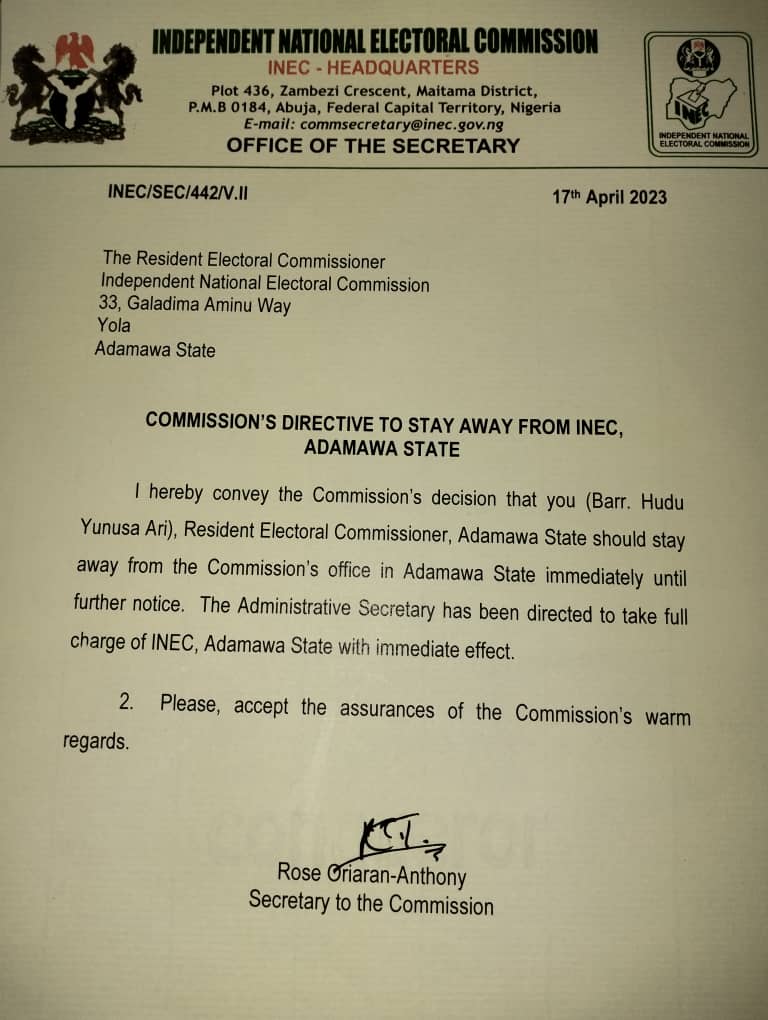 INDEPENDENT NATIONAL ELECTORAL COMMISSION
INEC - HEADQUARTERS
Plot 436, Zambezi Crescent, Maitama District, P.M.B 0184, Abuja, Federal Capital Territory, Nigeria
E-mail: commsecretary@inec.gov.ng
OFFICE OF THE SECRETARY

INEC
INDEPENDENT NATIONAL ELECTORAL COMMISSION

INEC/SEC/442/V.II

17th April 2023

The Resident Electoral Commissioner
Independent National Electoral Commission
33, Galadima Aminu Way
Yola
Adamawa State

COMMISSION'S DIRECTIVE TO STAY AWAY FROM INEC, ADAMAWA STATE

I hereby convey the Commission's decision that you (Barr. Hudu Yunusa Ari), Resident Electoral Commissioner, Adamawa State should stay away from the Commission's office in Adamawa State immediately until further notice. The Administrative Secretary has been directed to take full charge of INEC, Adamawa State with immediate effect.

2. Please, accept the assurances of the Commission's warm regards.

Rose Oriaran-Anthony
Secretary to the Commission